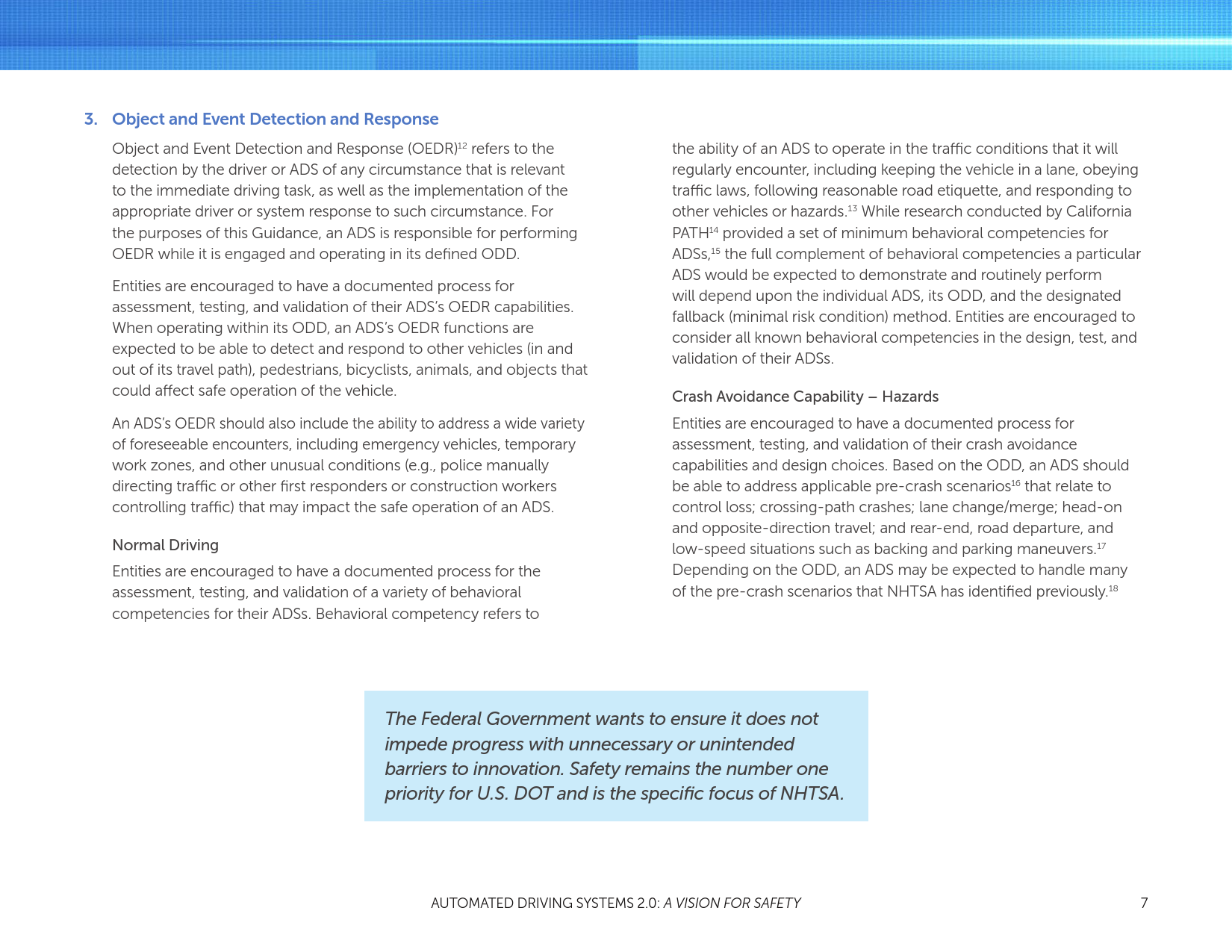 3. Object and Event Detection and Response

Object and Event Detection and Response (OEDR)$^{12}$ refers to the detection by the driver or ADS of any circumstance that is relevant to the immediate driving task, as well as the implementation of the appropriate driver or system response to such circumstance. For the purposes of this Guidance, an ADS is responsible for performing OEDR while it is engaged and operating in its defined ODD.

Entities are encouraged to have a documented process for assessment, testing, and validation of their ADS's OEDR capabilities. When operating within its ODD, an ADS's OEDR functions are expected to be able to detect and respond to other vehicles (in and out of its travel path), pedestrians, bicyclists, animals, and objects that could affect safe operation of the vehicle.

An ADS's OEDR should also include the ability to address a wide variety of foreseeable encounters, including emergency vehicles, temporary work zones, and other unusual conditions (e.g., police manually directing traffic or other first responders or construction workers controlling traffic) that may impact the safe operation of an ADS.

Normal Driving

Entities are encouraged to have a documented process for the assessment, testing, and validation of a variety of behavioral competencies for their ADSs. Behavioral competency refers to the ability of an ADS to operate in the traffic conditions that it will regularly encounter, including keeping the vehicle in a lane, obeying traffic laws, following reasonable road etiquette, and responding to other vehicles or hazards.$^{13}$ While research conducted by California PATH$^{14}$ provided a set of minimum behavioral competencies for ADSs,$^{15}$ the full complement of behavioral competencies a particular ADS would be expected to demonstrate and routinely perform will depend upon the individual ADS, its ODD, and the designated fallback (minimal risk condition) method. Entities are encouraged to consider all known behavioral competencies in the design, test, and validation of their ADSs.

Crash Avoidance Capability – Hazards

Entities are encouraged to have a documented process for assessment, testing, and validation of their crash avoidance capabilities and design choices. Based on the ODD, an ADS should be able to address applicable pre-crash scenarios$^{16}$ that relate to control loss; crossing-path crashes; lane change/merge; head-on and opposite-direction travel; and rear-end, road departure, and low-speed situations such as backing and parking maneuvers.$^{17}$ Depending on the ODD, an ADS may be expected to handle many of the pre-crash scenarios that NHTSA has identified previously.$^{18}$

The Federal Government wants to ensure it does not impede progress with unnecessary or unintended barriers to innovation. Safety remains the number one priority for U.S. DOT and is the specific focus of NHTSA.

AUTOMATED DRIVING SYSTEMS 2.0: A VISION FOR SAFETY 7